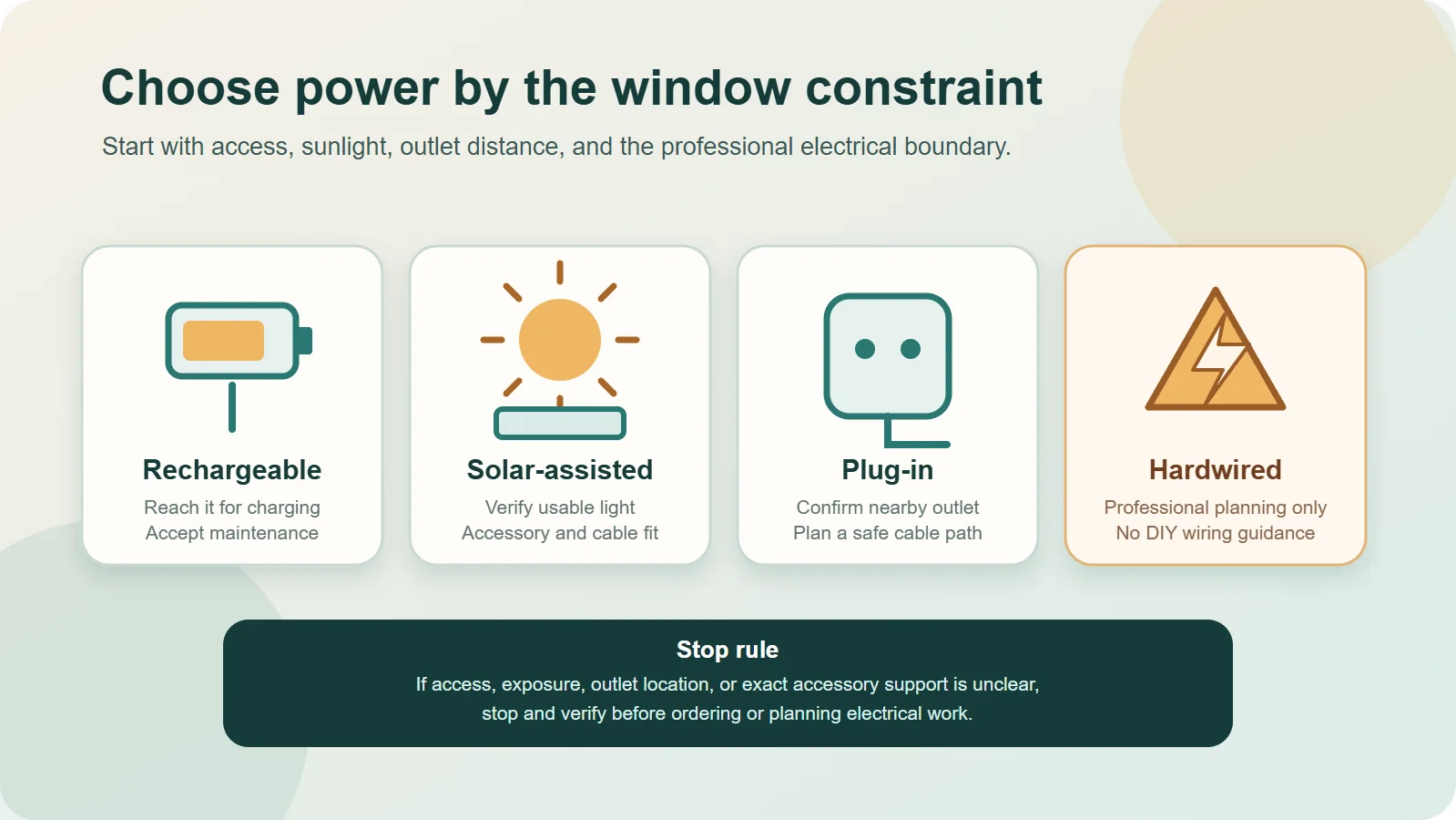 Choose power by the window constraint

Start with access, sunlight, outlet distance, and the professional electrical boundary.

Rechargeable
Reach it for charging
Accept maintenance

Solar-assisted
Verify usable light
Accessory and cable fit

Plug-in
Confirm nearby outlet
Plan a safe cable path

Hardwired
Professional planning only
No DIY wiring guidance

Stop rule
If access, exposure, outlet location, or exact accessory support is unclear, stop and verify before ordering or planning electrical work.